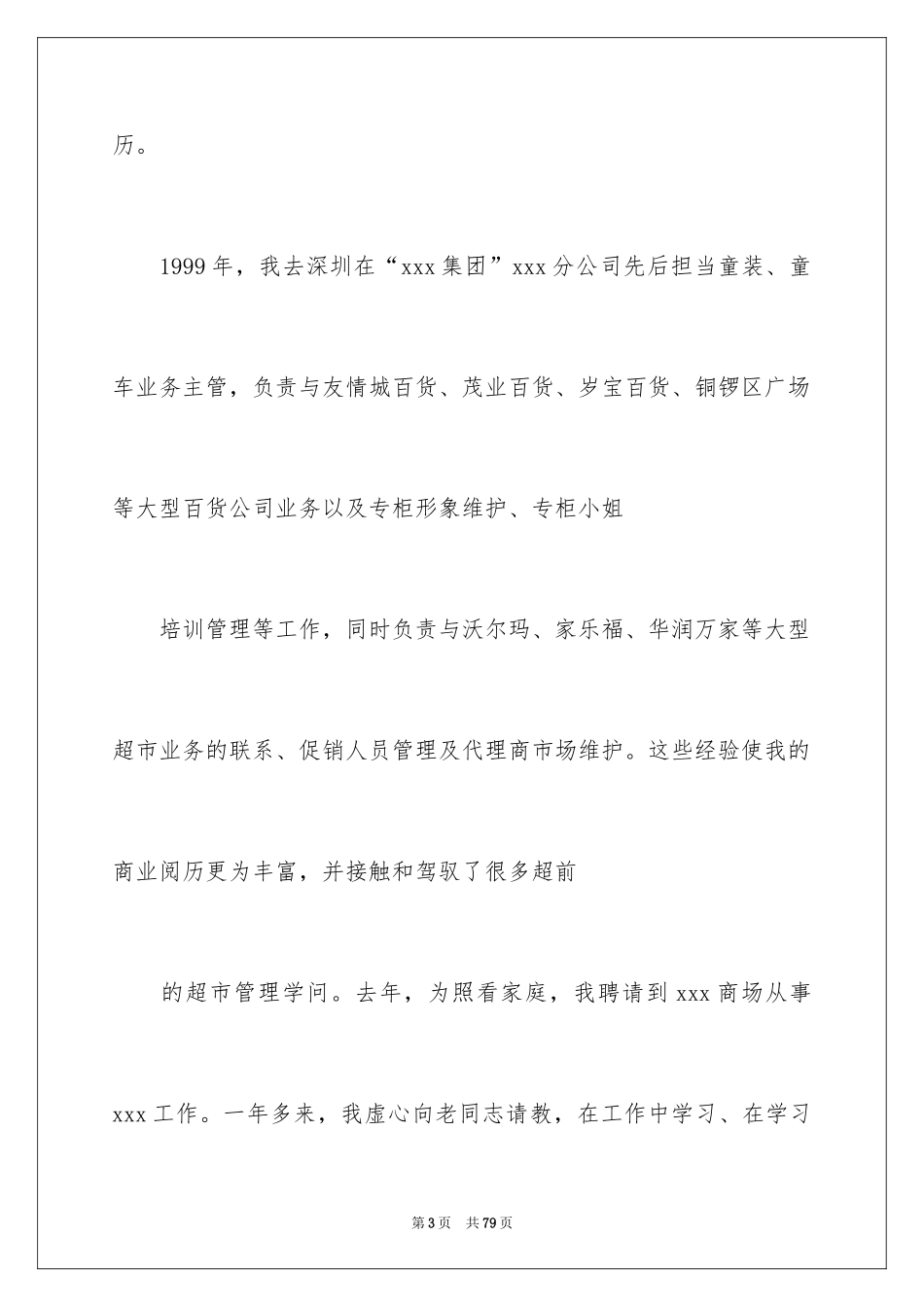 历。

1999年，我去深圳在“xxx集团”xxx分公司先后担当童装、童车业务主管，负责与友情城百货、茂业百货、岁宝百货、铜锣区广场等大型百货公司业务以及专柜形象维护、专柜小姐

培训管理等工作，同时负责与沃尔玛、家乐福、华润万家等大型超市业务的联系、促销人员管理及代理商市场维护。这些经验使我的商业阅历更为丰富，并接触和驾驭了很多超前

的超市管理学问。去年，为照看家庭，我聘请到xxx商场从事xxx工作。一年多来，我虚心向老同志请教，在工作中学习、在学习

第3页 共79页